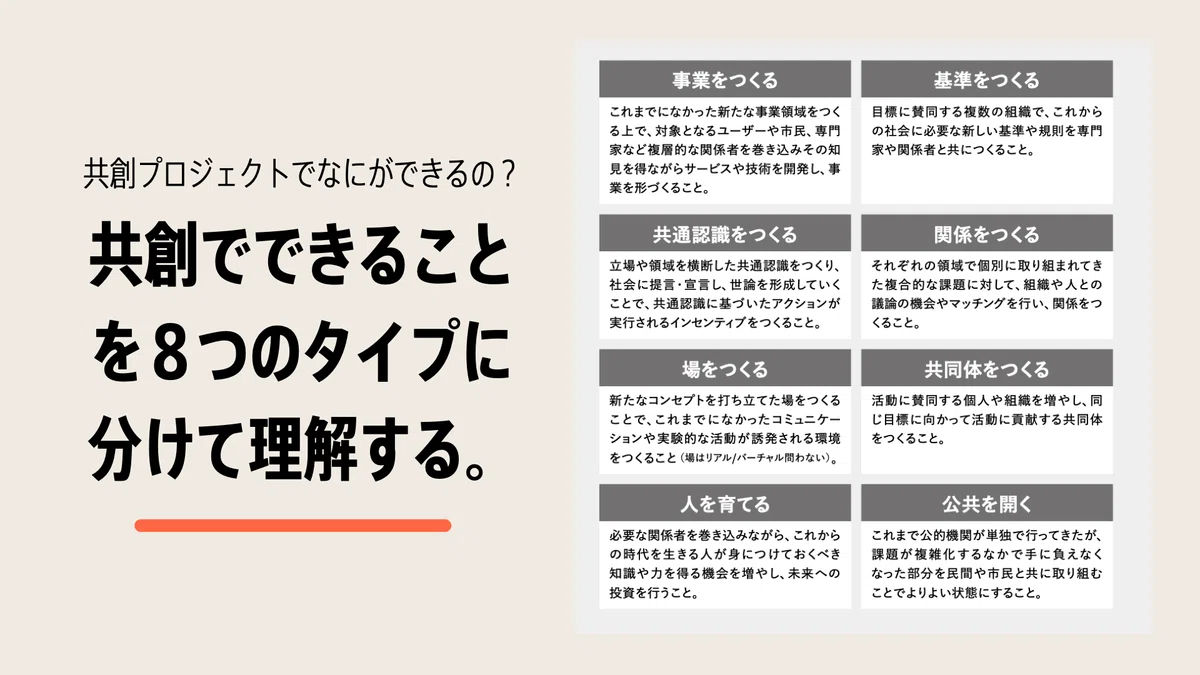 共創プロジェクトでなにができるの？

共創でできることを8つのタイプに分けて理解する。

事業をつくる

これまでになかった新たな事業領域をつくる上で、対象となるユーザーや市民、専門家など複層的な関係者を巻き込みその知見を得ながらサービスや技術を開発し、事業を形づくること。

共通認識をつくる

立場や領域を横断した共通認識をつくり、社会に提言・宣言し、世論を形成していくことで、共通認識に基づいたアクションが実行されるインセンティブをつくること。

場をつくる

新たなコンセプトを打ち立てた場をつくることで、これまでになかったコミュニケーションや実験的な活動が誘発される環境をつくること（場はリアル/バーチャル問わない）。

人を育てる

必要な関係者を巻き込みながら、これからの時代を生きる人が身につけておくべき知識や力を得る機会を増やし、未来への投資を行うこと。

基準をつくる

目標に賛同する複数の組織で、これからの社会に必要な新しい基準や規則を専門家や関係者と共につくること。

関係をつくる

それぞれの領域で個別に取り組まれてきた複合的な課題に対して、組織や人との議論の機会やマッチングを行い、関係をつくること。

共同体をつくる

活動に賛同する個人や組織を増やし、同じ目標に向かって活動に貢献する共同体をつくること。

公共を開く

これまで公的機関が単独で行ってきたが、課題が複雑化するなかで手に負えなくなった部分を民間や市民と共に取り組むことでよりよい状態にすること。